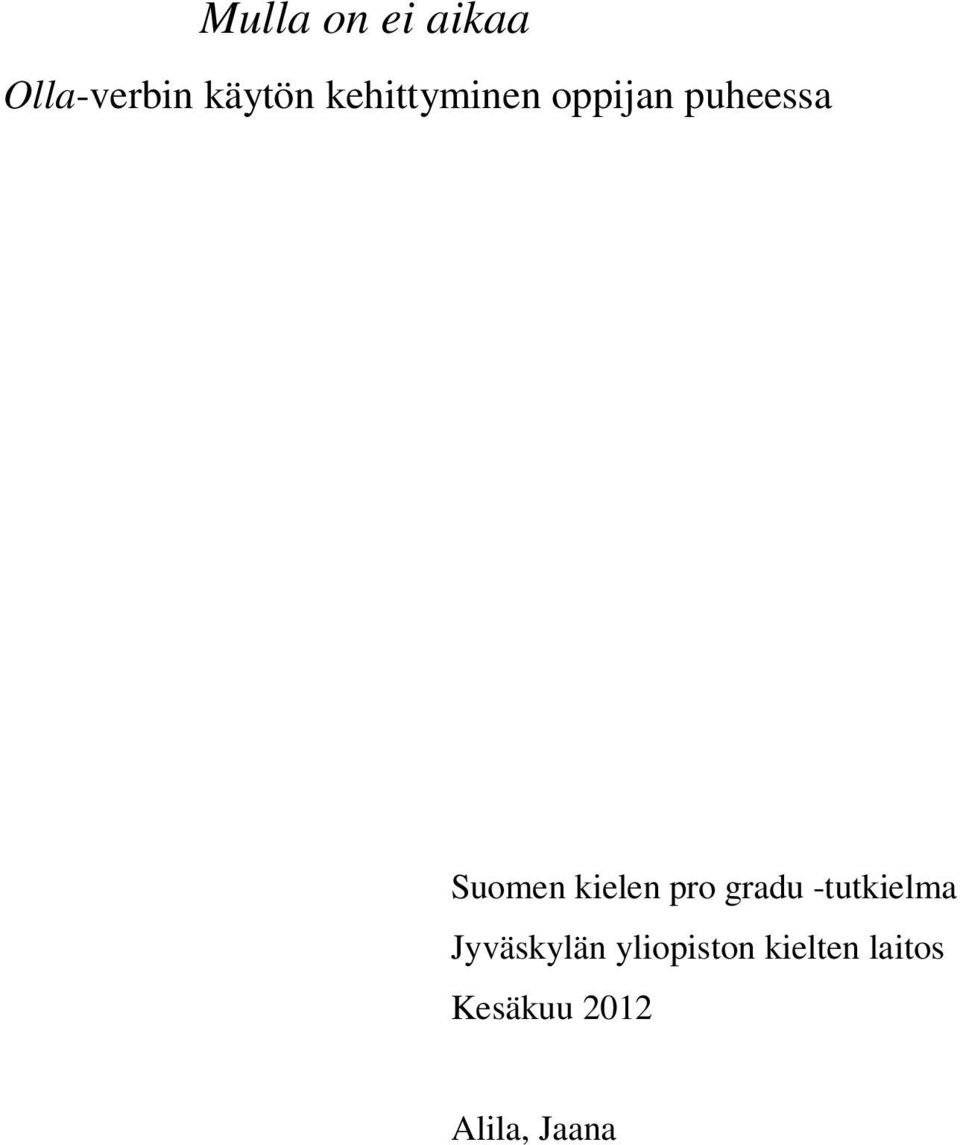 Mulla on ei aikaa

Olla-verbin käytön kehittyminen oppijan puheessa

Suomen kielen pro gradu -tutkielma

Jyväskylän yliopiston kielten laitos

Kesäkuu 2012

Alila, Jaana